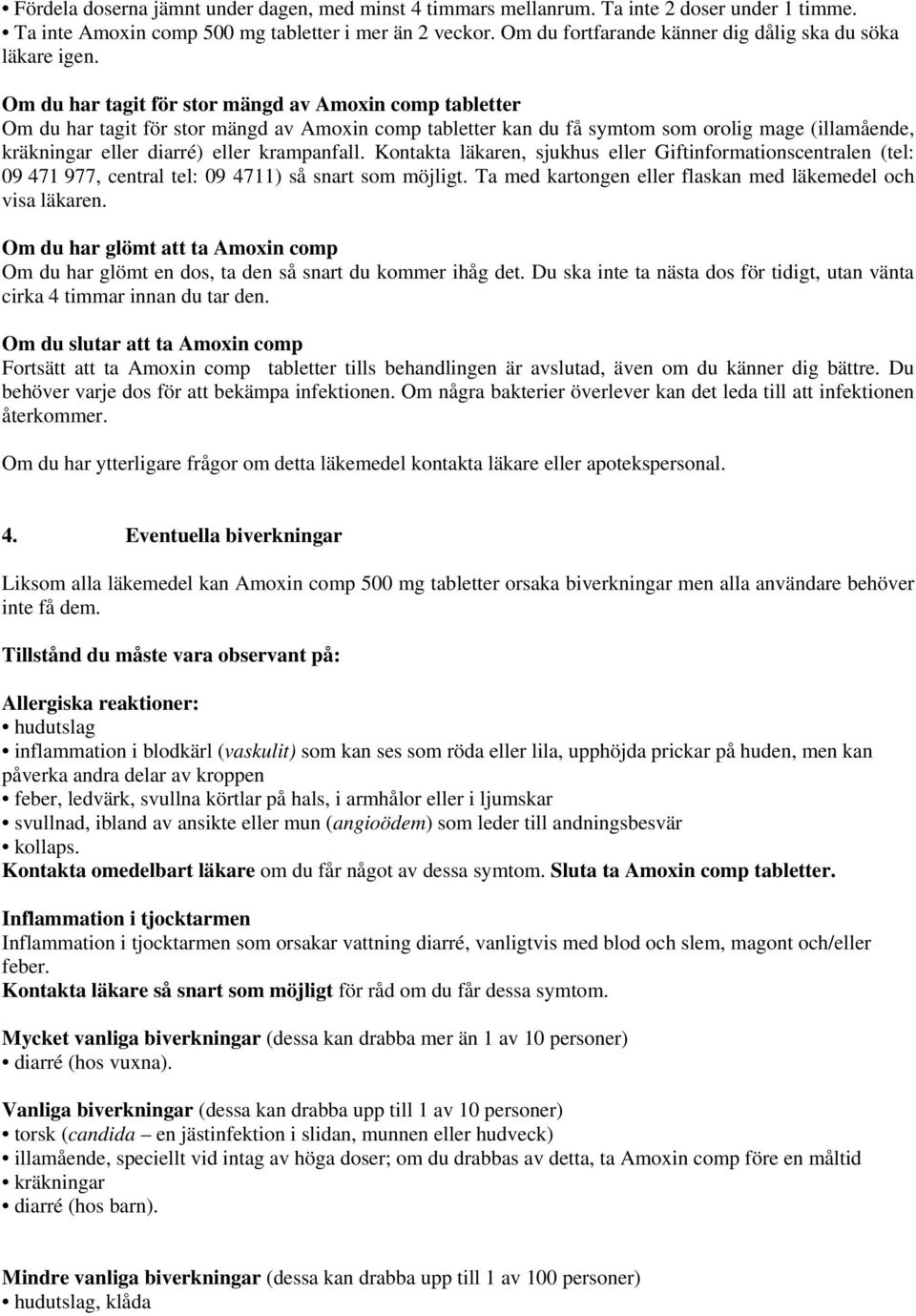 • Fördela doserna jämnt under dagen, med minst 4 timmars mellanrum. Ta inte 2 doser under 1 timme.
• Ta inte Amoxin comp 500 mg tabletter i mer än 2 veckor. Om du fortfarande känner dig dålig ska du söka läkare igen.

Om du har tagit för stor mängd av Amoxin comp tabletter
Om du har tagit för stor mängd av Amoxin comp tabletter kan du få symtom som orolig mage (illamående, kräkningar eller diarré) eller krampanfall. Kontakta läkaren, sjukhus eller Giftinformationscentralen (tel: 09 471 977, central tel: 09 4711) så snart som möjligt. Ta med kartongen eller flaskan med läkemedel och visa läkaren.

Om du har glömt att ta Amoxin comp
Om du har glömt en dos, ta den så snart du kommer ihåg det. Du ska inte ta nästa dos för tidigt, utan vänta cirka 4 timmar innan du tar den.

Om du slutar att ta Amoxin comp
Fortsätt att ta Amoxin comp tabletter tills behandlingen är avslutad, även om du känner dig bättre. Du behöver varje dos för att bekämpa infektionen. Om några bakterier överlever kan det leda till att infektionen återkommer.

Om du har ytterligare frågor om detta läkemedel kontakta läkare eller apotekspersonal.

4. Eventuella biverkningar

Liksom alla läkemedel kan Amoxin comp 500 mg tabletter orsaka biverkningar men alla användare behöver inte få dem.

Tillstånd du måste vara observant på:

Allergiska reaktioner:
• hudutslag
• inflammation i blodkärl (vaskulit) som kan ses som röda eller lila, upphöjda prickar på huden, men kan påverka andra delar av kroppen
• feber, ledvärk, svullna körtlar på hals, i armhålor eller i ljumskar
• svullnad, ibland av ansikte eller mun (angioödem) som leder till andningsbesvär
• kollaps.
Kontakta omedelbart läkare om du får något av dessa symtom. Sluta ta Amoxin comp tabletter.

Inflammation i tjocktarmen
Inflammation i tjocktarmen som orsakar vattning diarré, vanligtvis med blod och slem, magont och/eller feber.
Kontakta läkare så snart som möjligt för råd om du får dessa symtom.

Mycket vanliga biverkningar (dessa kan drabba mer än 1 av 10 personer)
• diarré (hos vuxna).

Vanliga biverkningar (dessa kan drabba upp till 1 av 10 personer)
• torsk (candida – en jästinfektion i slidan, munnen eller hudveck)
• illamående, speciellt vid intag av höga doser; om du drabbas av detta, ta Amoxin comp före en måltid
• kräkningar
• diarré (hos barn).

Mindre vanliga biverkningar (dessa kan drabba upp till 1 av 100 personer)
• hudutslag, klåda